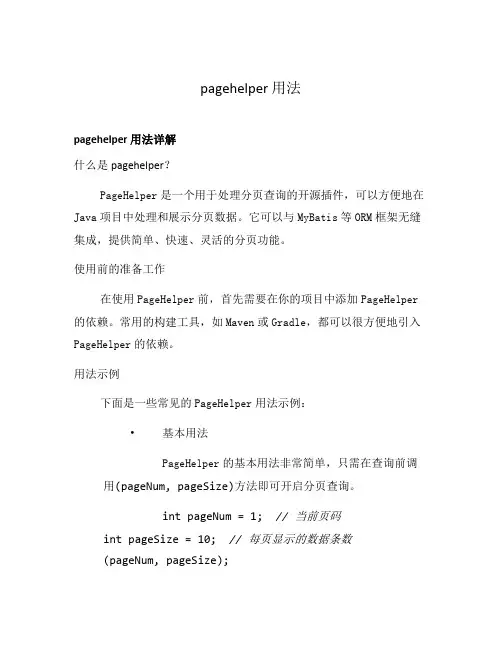 pagehelper 用法

pagehelper 用法详解

什么是 pagehelper?

PageHelper 是一个用于处理分页查询的开源插件，可以方便地在 Java 项目中处理和展示分页数据。它可以与 MyBatis 等 ORM 框架无缝集成，提供简单、快速、灵活的分页功能。

使用前的准备工作

在使用 PageHelper 前，首先需要在你的项目中添加 PageHelper 的依赖。常用的构建工具，如 Maven 或 Gradle，都可以很方便地引入 PageHelper 的依赖。

用法示例

下面是一些常见的 PageHelper 用法示例：

• 基本用法

PageHelper 的基本用法非常简单，只需在查询前调用(pageNum, pageSize)方法即可开启分页查询。

int pageNum = 1; // 当前页码
int pageSize = 10; // 每页显示的数据条数
(pageNum, pageSize);